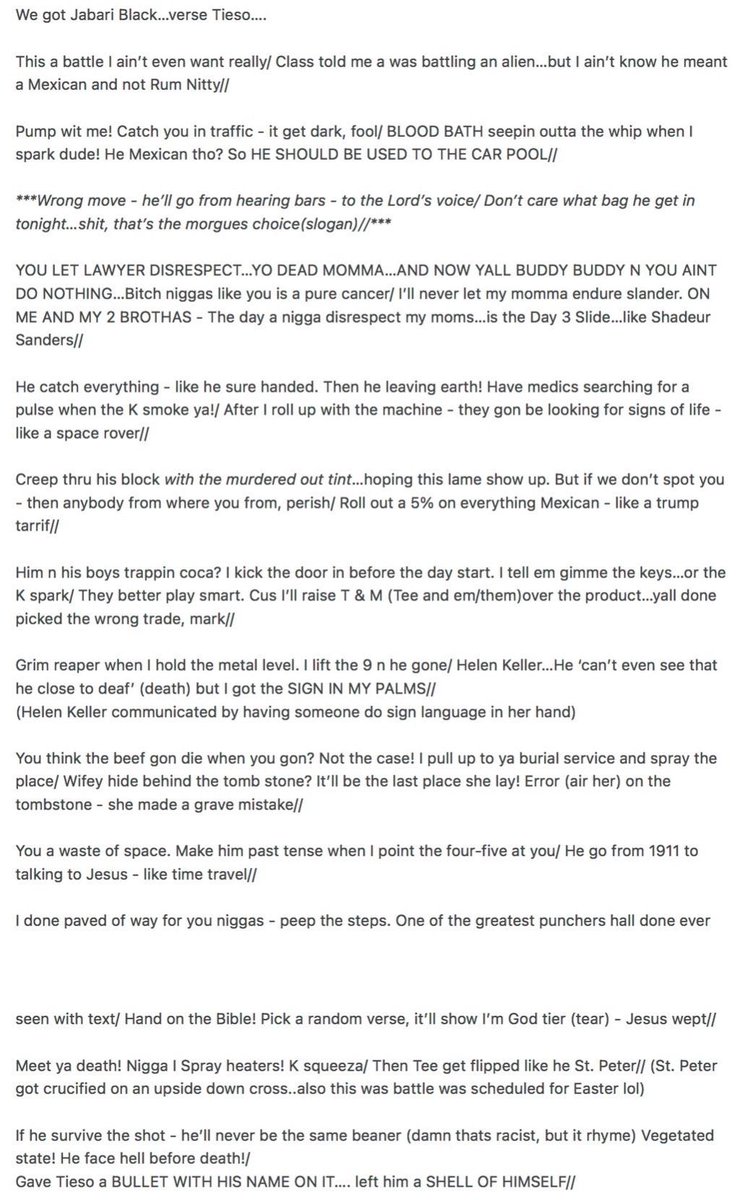 We got Jabari Black...verse Tieso....

This a battle I ain't even want really/ Class told me a was battling an alien...but I ain't know he meant a Mexican and not Rum Nitty//

Pump wit me! Catch you in traffic - it get dark, fool/ BLOOD BATH seepin outta the whip when I spark dude! He Mexican tho? So HE SHOULD BE USED TO THE CAR POOL//

***Wrong move - he'll go from hearing bars - to the Lord's voice/ Don't care what bag he get in tonight...shit, that's the morgues choice(slogan)//***

YOU LET LAWYER DISRESPECT...YO DEAD MOMMA...AND NOW YALL BUDDY BUDDY N YOU AINT DO NOTHING...Bitch niggas like you is a pure cancer/ I'll never let my momma endure slander. ON ME AND MY 2 BROTHAS - The day a nigga disrespect my moms...is the Day 3 Slide...like Shadeur Sanders//

He catch everything - like he sure handed. Then he leaving earth! Have medics searching for a pulse when the K smoke ya!/ After I roll up with the machine - they gon be looking for signs of life - like a space rover//

Creep thru his block with the murdered out tint...hoping this lame show up. But if we don't spot you - then anybody from where you from, perish/ Roll out a 5% on everything Mexican - like a trump tarrif//

Him n his boys trappin coca? I kick the door in before the day start. I tell em gimme the keys...or the K spark/ They better play smart. Cus I'll raise T & M (Tee and em/them)over the product...yall done picked the wrong trade, mark//

Grim reaper when I hold the metal level. I lift the 9 n he gone/ Helen Keller...He 'can't even see that he close to deaf' (death) but I got the SIGN IN MY PALMS//
(Helen Keller communicated by having someone do sign language in her hand)

You think the beef gon die when you gon? Not the case! I pull up to ya burial service and spray the place/ Wifey hide behind the tomb stone? It'll be the last place she lay! Error (air her) on the tombstone - she made a grave mistake//

You a waste of space. Make him past tense when I point the four-five at you/ He go from 1911 to talking to Jesus - like time travel//

I done paved of way for you niggas - peep the steps. One of the greatest punchers hall done ever

seen with text/ Hand on the Bible! Pick a random verse, it'll show I'm God tier (tear) - Jesus wept//

Meet ya death! Nigga I Spray heaters! K squeeza/ Then Tee get flipped like he St. Peter// (St. Peter got crucified on an upside down cross..also this was battle was scheduled for Easter lol)

If he survive the shot - he'll never be the same beaner (damn thats racist, but it rhyme) Vegetated state! He face hell before death!/
Gave Tieso a BULLET WITH HIS NAME ON IT.... left him a SHELL OF HIMSELF//